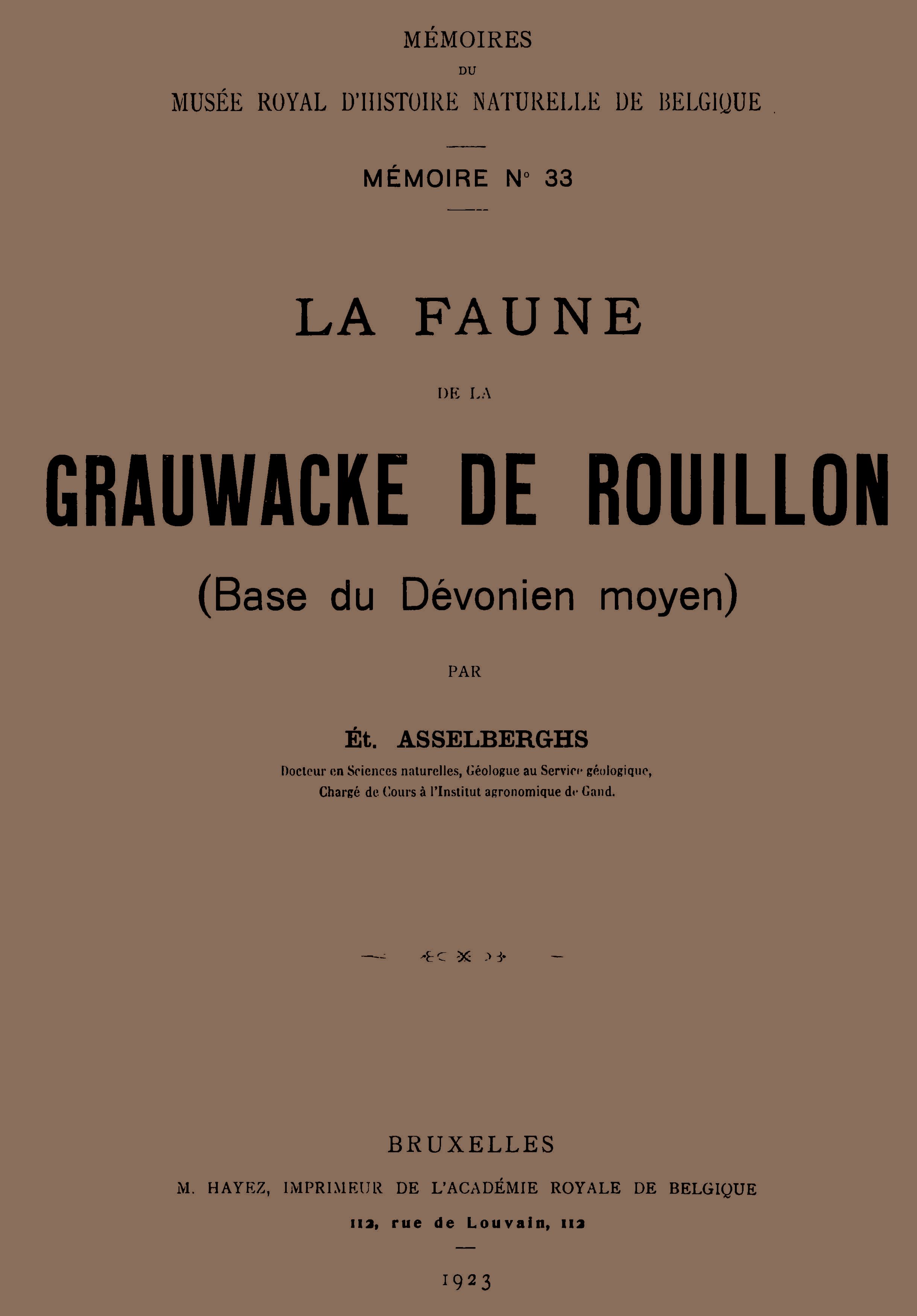 MÉMOIRES
DU
MUSÉE ROYAL D'HISTOIRE NATURELLE DE BELGIQUE

MÉMOIRE N° 33

LA FAUNE
DE LA
GRAUWACKE DE ROUILLON
(Base du Dévonien moyen)

PAR

Ét. ASSELBERGHS
Docteur en Sciences naturelles, Géologue au Service géologique,
Chargé de Cours à l'Institut agronomique de Gand.

BRUXELLES
M. HAYEZ, IMPRIMEUR DE L'ACADÉMIE ROYALE DE BELGIQUE
112, rue de Louvain, 112

1923